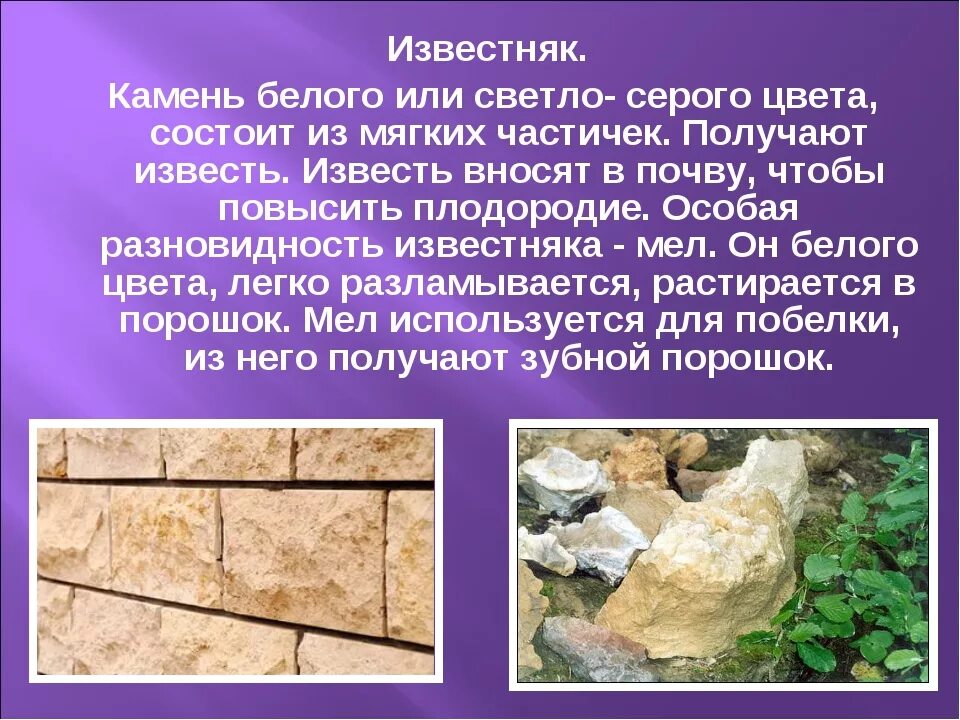 Известняк.

Камень белого или светло- серого цвета, состоит из мягких частичек. Получают известь. Известь вносят в почву, чтобы повысить плодородие. Особая разновидность известняка - мел. Он белого цвета, легко разламывается, растирается в порошок. Мел используется для побелки, из него получают зубной порошок.